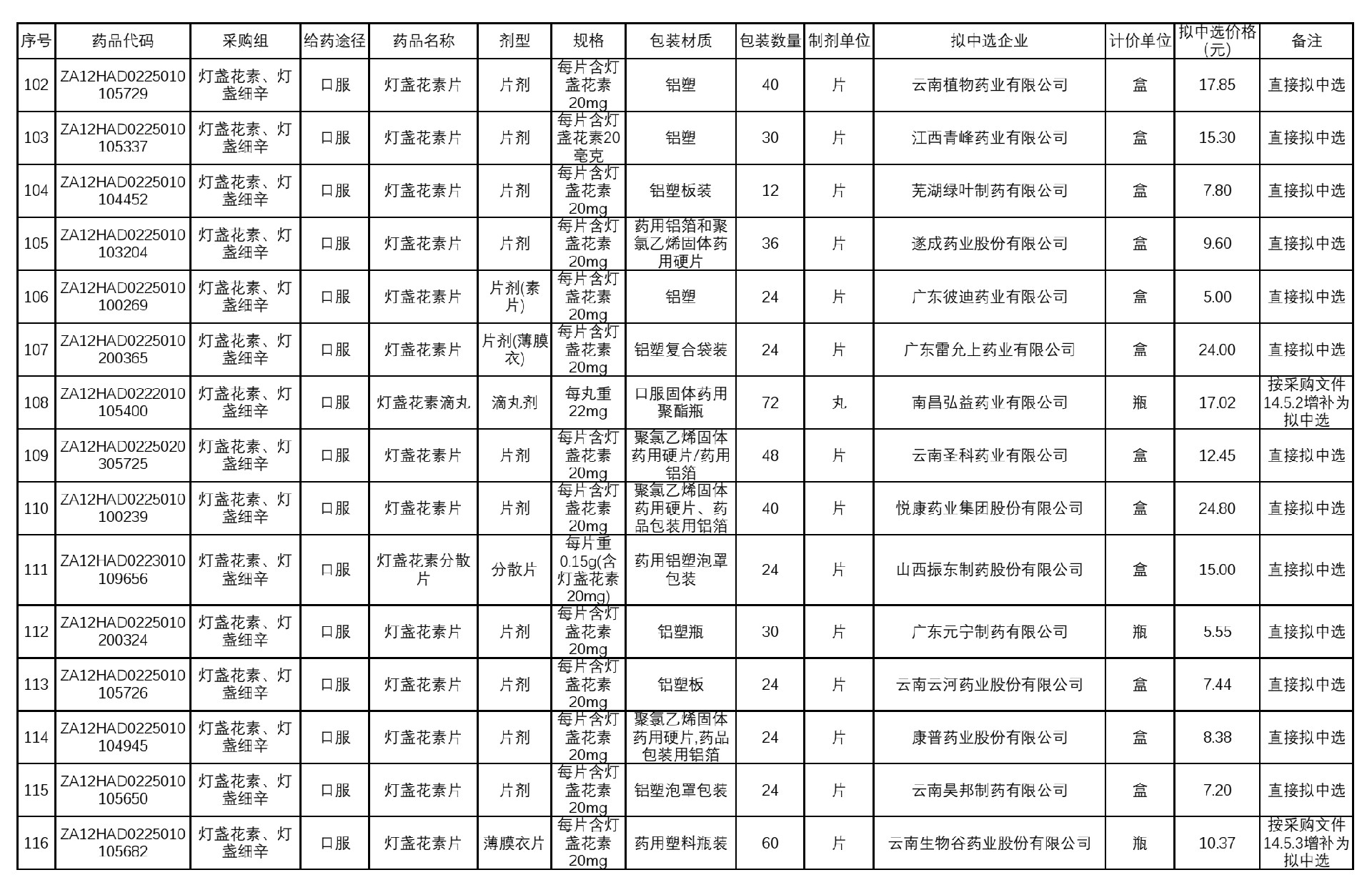 | 序号 | 药品代码 | 采购组 | 给药途径 | 药品名称 | 剂型 | 规格 | 包装材质 | 包装数量 | 制剂单位 | 拟中选企业 | 计价单位 | 拟中选价格(元) | 备注 |
|---|---|---|---|---|---|---|---|---|---|---|---|---|---|
| 102 | ZA12HAD0225010105729 | 灯盏花素、灯盏细辛 | 口服 | 灯盏花素片 | 片剂 | 每片含灯盏花素20mg | 铝塑 | 40 | 片 | 云南植物药业有限公司 | 盒 | 17.85 | 直接拟中选 |
| 103 | ZA12HAD0225010105337 | 灯盏花素、灯盏细辛 | 口服 | 灯盏花素片 | 片剂 | 每片含灯盏花素20毫克 | 铝塑 | 30 | 片 | 江西青峰药业有限公司 | 盒 | 15.30 | 直接拟中选 |
| 104 | ZA12HAD0225010104452 | 灯盏花素、灯盏细辛 | 口服 | 灯盏花素片 | 片剂 | 每片含灯盏花素20mg | 铝塑板装 | 12 | 片 | 芜湖绿叶制药有限公司 | 盒 | 7.80 | 直接拟中选 |
| 105 | ZA12HAD0225010103204 | 灯盏花素、灯盏细辛 | 口服 | 灯盏花素片 | 片剂 | 每片含灯盏花素20mg | 药用铝箔和聚氯乙烯固体药用硬片 | 36 | 片 | 遂成药业股份有限公司 | 盒 | 9.60 | 直接拟中选 |
| 106 | ZA12HAD0225010100269 | 灯盏花素、灯盏细辛 | 口服 | 灯盏花素片 | 片剂(素片) | 每片含灯盏花素20mg | 铝塑 | 24 | 片 | 广东彼迪药业有限公司 | 盒 | 5.00 | 直接拟中选 |
| 107 | ZA12HAD0225010200365 | 灯盏花素、灯盏细辛 | 口服 | 灯盏花素片 | 片剂(薄膜衣) | 每片含灯盏花素20mg | 铝塑复合袋装 | 24 | 片 | 广东雷允上药业有限公司 | 盒 | 24.00 | 直接拟中选 |
| 108 | ZA12HAD0222010105400 | 灯盏花素、灯盏细辛 | 口服 | 灯盏花素滴丸 | 滴丸剂 | 每丸重22mg | 口服固体药用聚酯瓶 | 72 | 丸 | 南昌弘益药业有限公司 | 瓶 | 17.02 | 按采购文件14.5.2增补为拟中选 |
| 109 | ZA12HAD0225020305725 | 灯盏花素、灯盏细辛 | 口服 | 灯盏花素片 | 片剂 | 每片含灯盏花素20mg | 聚氯乙烯固体药用硬片/药用铝箔 | 48 | 片 | 云南圣科药业有限公司 | 盒 | 12.45 | 直接拟中选 |
| 110 | ZA12HAD0225010100239 | 灯盏花素、灯盏细辛 | 口服 | 灯盏花素片 | 片剂 | 每片含灯盏花素20mg | 聚氯乙烯固体药用硬片、药品包装用铝箔 | 40 | 片 | 悦康药业集团股份有限公司 | 盒 | 24.80 | 直接拟中选 |
| 111 | ZA12HAD0223010109656 | 灯盏花素、灯盏细辛 | 口服 | 灯盏花素分散片 | 分散片 | 每片重0.15g(含灯盏花素20mg) | 药用铝塑泡罩包装 | 24 | 片 | 山西振东制药股份有限公司 | 盒 | 15.00 | 直接拟中选 |
| 112 | ZA12HAD0225010200324 | 灯盏花素、灯盏细辛 | 口服 | 灯盏花素片 | 片剂 | 每片含灯盏花素20mg | 铝塑瓶 | 30 | 片 | 广东元宁制药有限公司 | 瓶 | 5.55 | 直接拟中选 |
| 113 | ZA12HAD0225010105726 | 灯盏花素、灯盏细辛 | 口服 | 灯盏花素片 | 片剂 | 每片含灯盏花素20mg | 铝塑板 | 24 | 片 | 云南云河药业股份有限公司 | 盒 | 7.44 | 直接拟中选 |
| 114 | ZA12HAD0225010104945 | 灯盏花素、灯盏细辛 | 口服 | 灯盏花素片 | 片剂 | 每片含灯盏花素20mg | 聚氯乙烯固体药用硬片,药品包装用铝箔 | 24 | 片 | 康普药业股份有限公司 | 盒 | 8.38 | 直接拟中选 |
| 115 | ZA12HAD0225010105650 | 灯盏花素、灯盏细辛 | 口服 | 灯盏花素片 | 片剂 | 每片含灯盏花素20mg | 铝塑泡罩包装 | 24 | 片 | 云南昊邦制药有限公司 | 盒 | 7.20 | 直接拟中选 |
| 116 | ZA12HAD0225010105682 | 灯盏花素、灯盏细辛 | 口服 | 灯盏花素片 | 薄膜衣片 | 每片含灯盏花素20mg | 药用塑料瓶装 | 60 | 片 | 云南生物谷药业股份有限公司 | 瓶 | 10.37 | 按采购文件14.5.3增补为拟中选 |